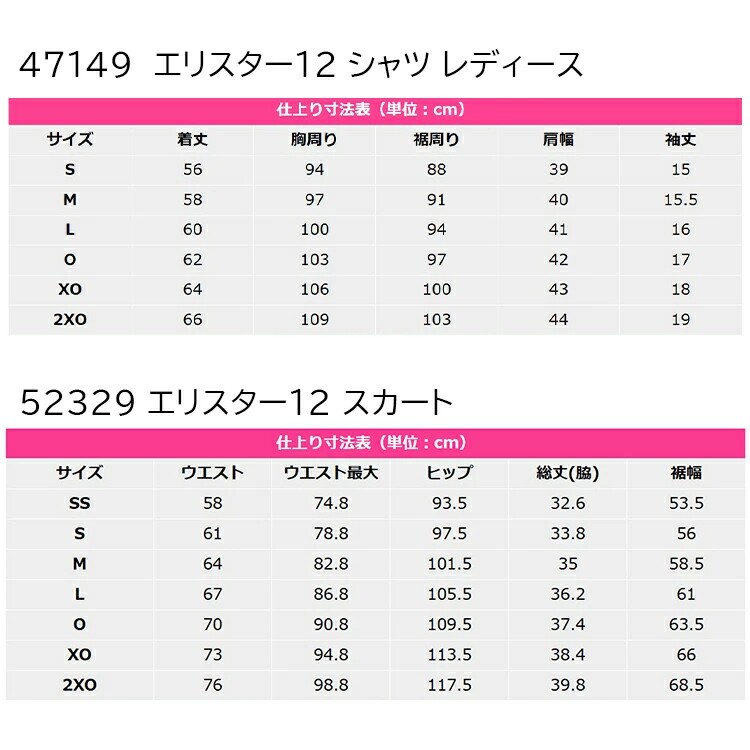 47149 エリスター12 シャツ レディース

仕上り寸法表（単位：cm）

| サイズ | 着丈 | 胸周り | 裾周り | 肩幅 | 袖丈 |
|---|---|---|---|---|---|
| S | 56 | 94 | 88 | 39 | 15 |
| M | 58 | 97 | 91 | 40 | 15.5 |
| L | 60 | 100 | 94 | 41 | 16 |
| O | 62 | 103 | 97 | 42 | 17 |
| XO | 64 | 106 | 100 | 43 | 18 |
| 2XO | 66 | 109 | 103 | 44 | 19 |

52329 エリスター12 スカート

仕上り寸法表（単位：cm）

| サイズ | ウエスト | ウエスト最大 | ヒップ | 総丈(脇) | 裾幅 |
|---|---|---|---|---|---|
| SS | 58 | 74.8 | 93.5 | 32.6 | 53.5 |
| S | 61 | 78.8 | 97.5 | 33.8 | 56 |
| M | 64 | 82.8 | 101.5 | 35 | 58.5 |
| L | 67 | 86.8 | 105.5 | 36.2 | 61 |
| O | 70 | 90.8 | 109.5 | 37.4 | 63.5 |
| XO | 73 | 94.8 | 113.5 | 38.4 | 66 |
| 2XO | 76 | 98.8 | 117.5 | 39.8 | 68.5 |